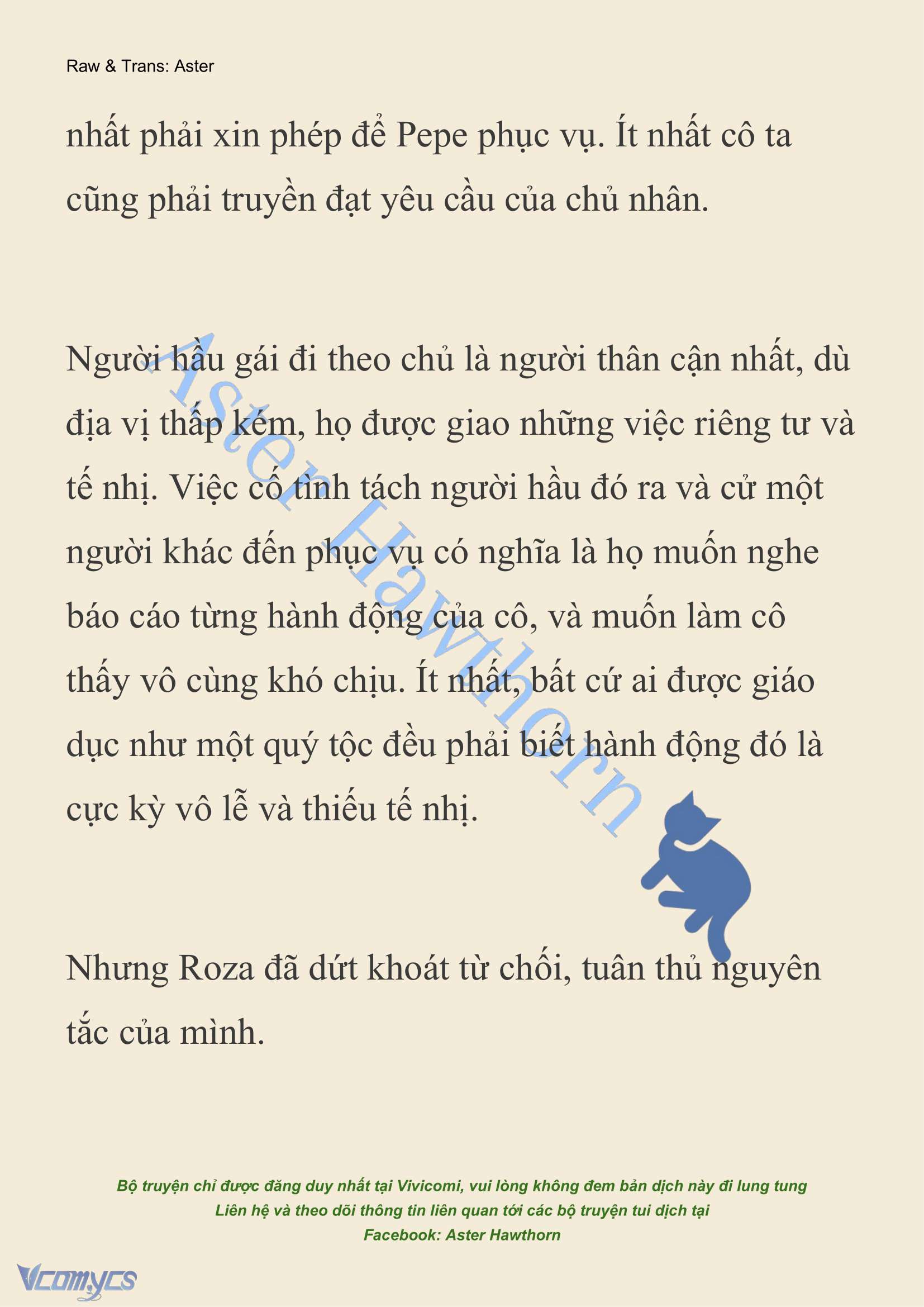 Raw & Trans: Aster

nhất phải xin phép để Pepe phục vụ. Ít nhất cô ta cũng phải truyền đạt yêu cầu của chủ nhân.

Người hầu gái đi theo chủ là người thân cận nhất, dù địa vị thấp kém, họ được giao những việc riêng tư và tế nhị. Việc cố tình tách người hầu đó ra và cử một người khác đến phục vụ có nghĩa là họ muốn nghe báo cáo từng hành động của cô, và muốn làm cô thấy vô cùng khó chịu. Ít nhất, bất cứ ai được giáo dục như một quý tộc đều phải biết hành động đó là cực kỳ vô lễ và thiếu tế nhị.

Aster Hawthorn

Nhưng Roza đã dứt khoát từ chối, tuân thủ nguyên tắc của mình.

Bộ truyện chỉ được đăng duy nhất tại Vivicomi, vui lòng không đem bản dịch này đi lung tung
Liên hệ và theo dõi thông tin liên quan tới các bộ truyện tui dịch tại
Facebook: Aster Hawthorn

Vcomycs